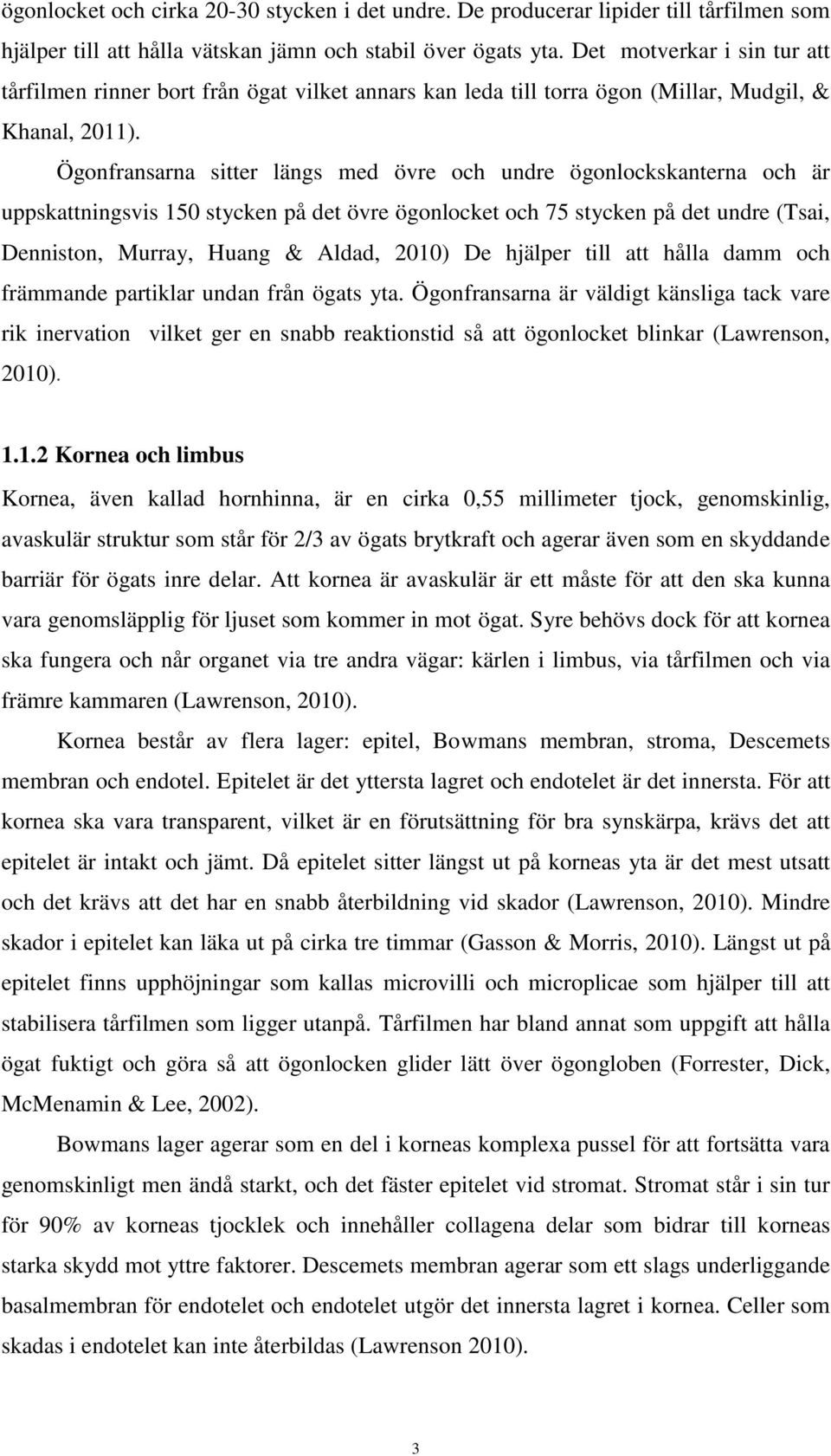 ögonlocket och cirka 20-30 stycken i det undre. De producerar lipider till tårfilmen som hjälper till att hålla vätskan jämn och stabil över ögats yta. Det motverkar i sin tur att tårfilmen rinner bort från ögat vilket annars kan leda till torra ögon (Millar, Mudgil, & Khanal, 2011).

Ögonfransarna sitter längs med övre och undre ögonlockskanterna och är uppskattningsvis 150 stycken på det övre ögonlocket och 75 stycken på det undre (Tsai, Denniston, Murray, Huang & Aldad, 2010) De hjälper till att hålla damm och främmande partiklar undan från ögats yta. Ögonfransarna är väldigt känsliga tack vare rik inervation vilket ger en snabb reaktionstid så att ögonlocket blinkar (Lawrenson, 2010).

1.1.2 Kornea och limbus

Kornea, även kallad hornhinna, är en cirka 0,55 millimeter tjock, genomskinlig, avaskulär struktur som står för 2/3 av ögats brytkraft och agerar även som en skyddande barriär för ögats inre delar. Att kornea är avaskulär är ett måste för att den ska kunna vara genomsläpplig för ljuset som kommer in mot ögat. Syre behövs dock för att kornea ska fungera och når organet via tre andra vägar: kärlen i limbus, via tårfilmen och via främre kammaren (Lawrenson, 2010).

Kornea består av flera lager: epitel, Bowmans membran, stroma, Descemets membran och endotel. Epitelet är det yttersta lagret och endotelet är det innersta. För att kornea ska vara transparent, vilket är en förutsättning för bra synskärpa, krävs det att epitelet är intakt och jämt. Då epitelet sitter längst ut på korneas yta är det mest utsatt och det krävs att det har en snabb återbildning vid skador (Lawrenson, 2010). Mindre skador i epitelet kan läka ut på cirka tre timmar (Gasson & Morris, 2010). Längst ut på epitelet finns upphöjningar som kallas microvilli och microplicae som hjälper till att stabilisera tårfilmen som ligger utanpå. Tårfilmen har bland annat som uppgift att hålla ögat fuktigt och göra så att ögonlocken glider lätt över ögongloben (Forrester, Dick, McMenamin & Lee, 2002).

Bowmans lager agerar som en del i korneas komplexa pussel för att fortsätta vara genomskinligt men ändå starkt, och det fäster epitelet vid stromat. Stromat står i sin tur för 90% av korneas tjocklek och innehåller collagena delar som bidrar till korneas starka skydd mot yttre faktorer. Descemets membran agerar som ett slags underliggande basalmembran för endotelet och endotelet utgör det innersta lagret i kornea. Celler som skadas i endotelet kan inte återbildas (Lawrenson 2010).

3